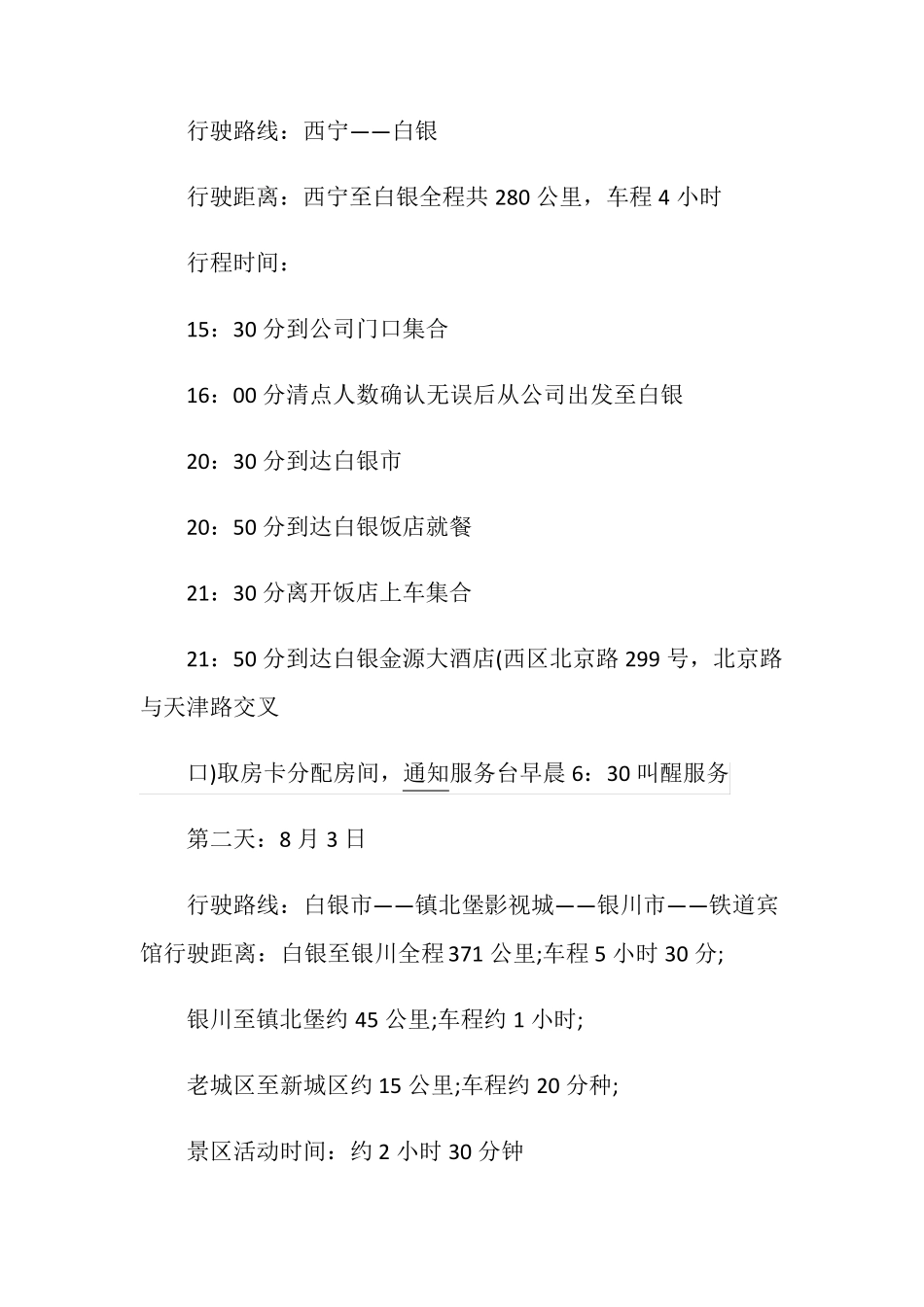 行驶路线：西宁——白银

行驶距离：西宁至白银全程共 280 公里，车程 4 小时

行程时间：

15：30 分到公司门口集合

16：00 分清点人数确认无误后从公司出发至白银

20：30 分到达白银市

20：50 分到达白银饭店就餐

21：30 分离开饭店上车集合

21：50 分到达白银金源大酒店(西区北京路 299 号，北京路与天津路交叉

口)取房卡分配房间，通知服务台早晨 6：30 叫醒服务

第二天：8 月 3 日

行驶路线：白银市——镇北堡影视城——银川市——铁道宾馆行驶距离：白银至银川全程 371 公里;车程 5 小时 30 分;

银川至镇北堡约 45 公里;车程约 1 小时;

老城区至新城区约 15 公里;车程约 20 分种;

景区活动时间：约 2 小时 30 分钟